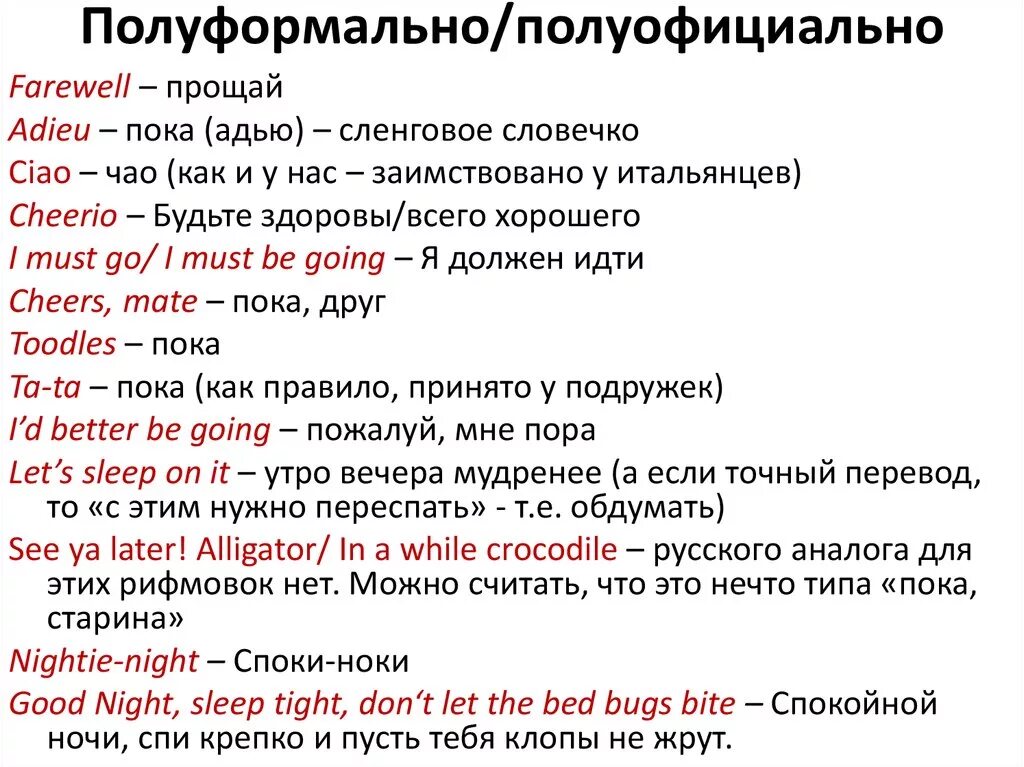 Полуформально/полуофициально

Farewell – прощай

Adieu – пока (адью) – сленговое словечко

Ciao – чао (как и у нас – заимствовано у итальянцев)

Cheerio – Будьте здоровы/всего хорошего

I must go/ I must be going – Я должен идти

Cheers, mate – пока, друг

Toodles – пока

Ta-ta – пока (как правило, принято у подружек)

I'd better be going – пожалуй, мне пора

Let's sleep on it – утро вечера мудренее (а если точный перевод, то «с этим нужно переспать» - т.е. обдумать)

See ya later! Alligator/ In a while crocodile – русского аналога для этих рифмовок нет. Можно считать, что это нечто типа «пока, старина»

Nightie-night – Споки-ноки

Good Night, sleep tight, don't let the bed bugs bite – Спокойной ночи, спи крепко и пусть тебя клопы не жрут.